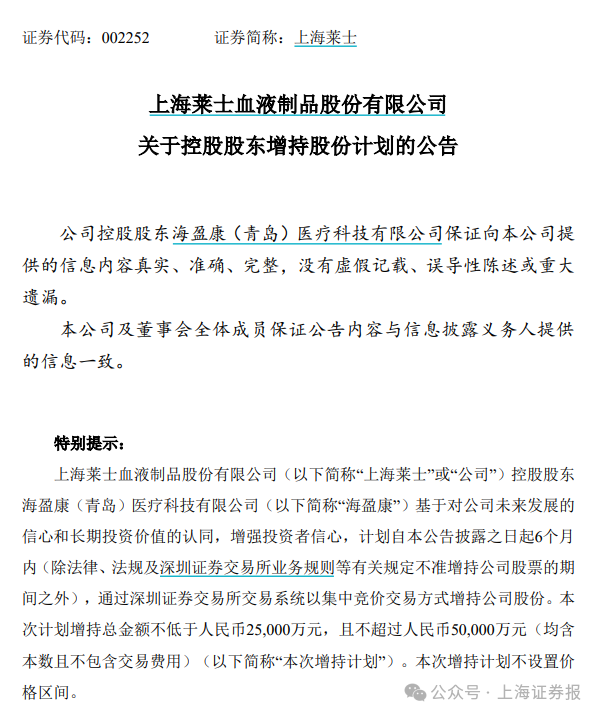 证券代码：002252　　证券简称：上海莱士

上海莱士血液制品股份有限公司
关于控股股东增持股份计划的公告

公司控股股东海盈康（青岛）医疗科技有限公司保证向本公司提供的信息内容真实、准确、完整，没有虚假记载、误导性陈述或重大遗漏。

本公司及董事会全体成员保证公告内容与信息披露义务人提供的信息一致。

特别提示：

上海莱士血液制品股份有限公司（以下简称“上海莱士”或“公司”）控股股东海盈康（青岛）医疗科技有限公司（以下简称“海盈康”）基于对公司未来发展的信心和长期投资价值的认同，增强投资者信心，计划自本公告披露之日起6个月内（除法律、法规及深圳证券交易所业务规则等有关规定不准增持公司股票的期间之外），通过深圳证券交易所交易系统以集中竞价交易方式增持公司股份。本次计划增持总金额不低于人民币25,000万元，且不超过人民币50,000万元（均含本数且不包含交易费用）（以下简称“本次增持计划”）。本次增持计划不设置价格区间。

公众号 · 上海证券报